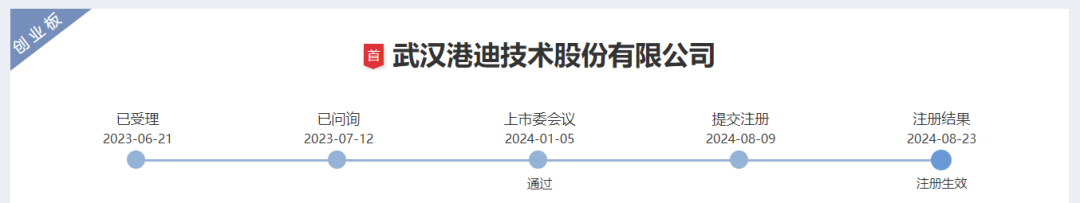 创业板

首 武汉港迪技术股份有限公司

已受理
2023-06-21

已问询
2023-07-12

上市委会议
2024-01-05
通过

提交注册
2024-08-09

注册结果
2024-08-23
注册生效